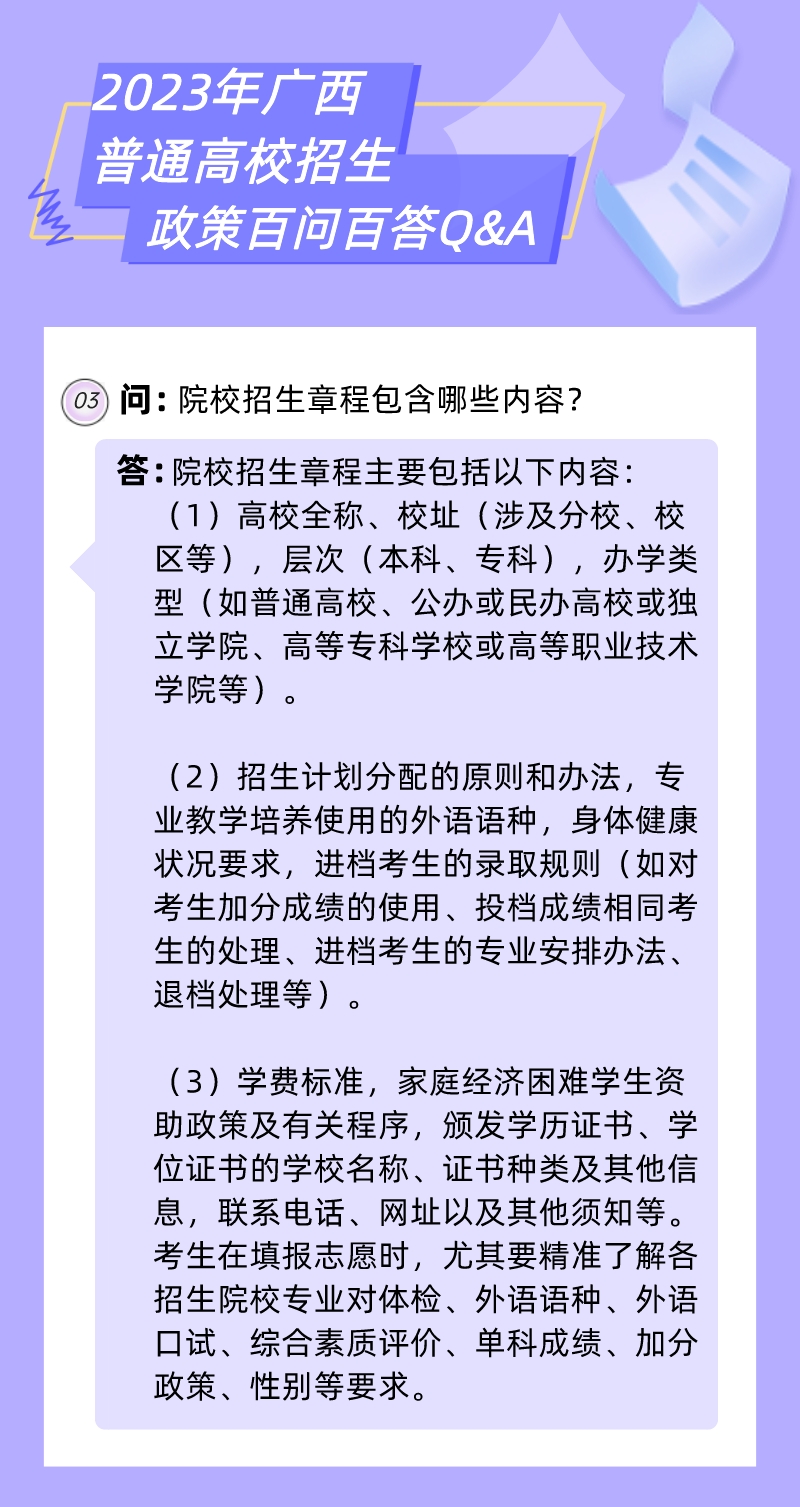 2023年广西
普通高校招生
政策百问百答Q&A

03 问：院校招生章程包含哪些内容？

答：院校招生章程主要包括以下内容：

（1）高校全称、校址（涉及分校、校区等），层次（本科、专科），办学类型（如普通高校、公办或民办高校或独立学院、高等专科学校或高等职业技术学院等）。

（2）招生计划分配的原则和办法，专业教学培养使用的外语语种，身体健康状况要求，进档考生的录取规则（如对考生加分成绩的使用、投档成绩相同考生的处理、进档考生的专业安排办法、退档处理等）。

（3）学费标准，家庭经济困难学生资助政策及有关程序，颁发学历证书、学位证书的学校名称、证书种类及其他信息，联系电话、网址以及其他须知等。考生在填报志愿时，尤其要精准了解各招生院校专业对体检、外语语种、外语口试、综合素质评价、单科成绩、加分政策、性别等要求。